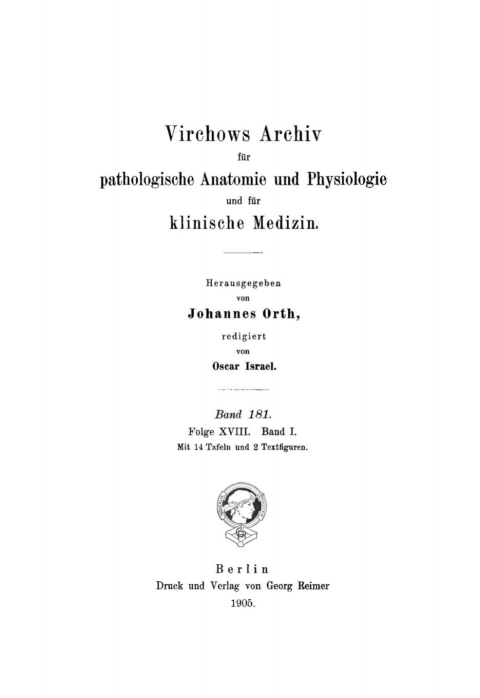 Virchows Archiv
für
pathologische Anatomie und Physiologie
und für
klinische Medizin.

Herausgegeben
von
Johannes Orth,
redigiert
von
Oscar Israel.

Band 181.
Folge XVIII. Band I.
Mit 14 Tafeln und 2 Textfiguren.

Berlin
Druck und Verlag von Georg Reimer
1905.